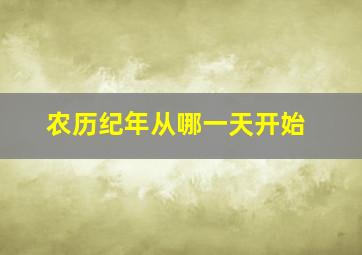 农历纪年从哪一天开始